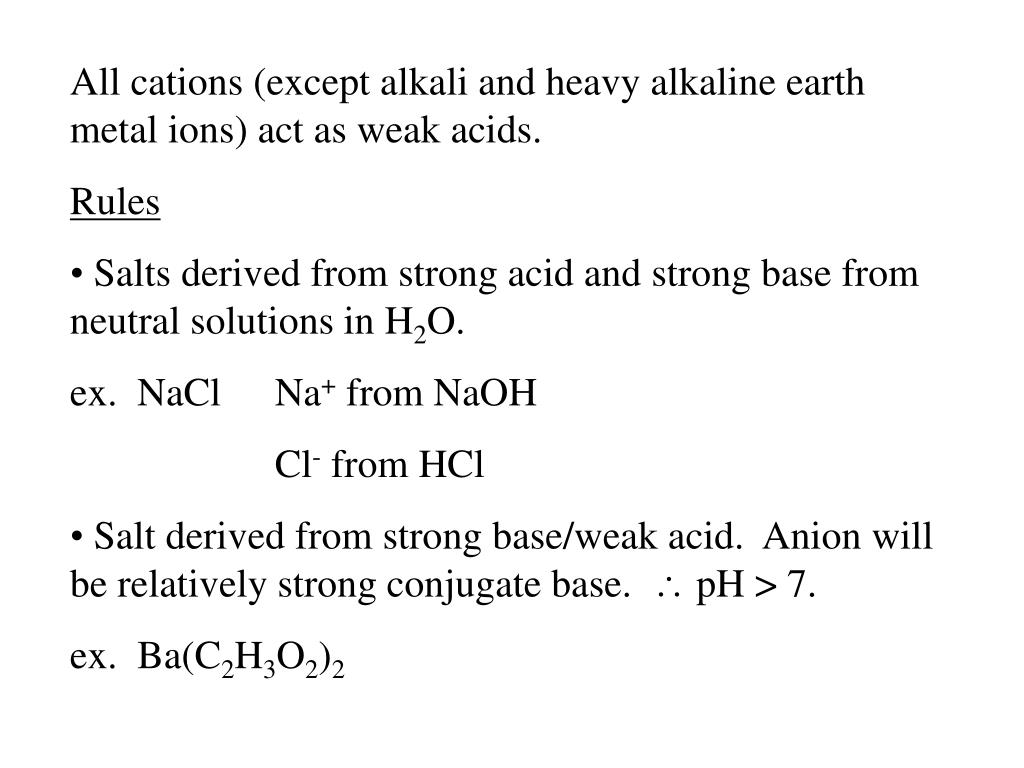 All cations (except alkali and heavy alkaline earth metal ions) act as weak acids.

Rules

• Salts derived from strong acid and strong base from neutral solutions in $H_2O$.

ex. NaCl $Na^+$ from NaOH

$Cl^-$ from HCl

• Salt derived from strong base/weak acid. Anion will be relatively strong conjugate base. $\therefore$ pH > 7.

ex. $Ba(C_2H_3O_2)_2$